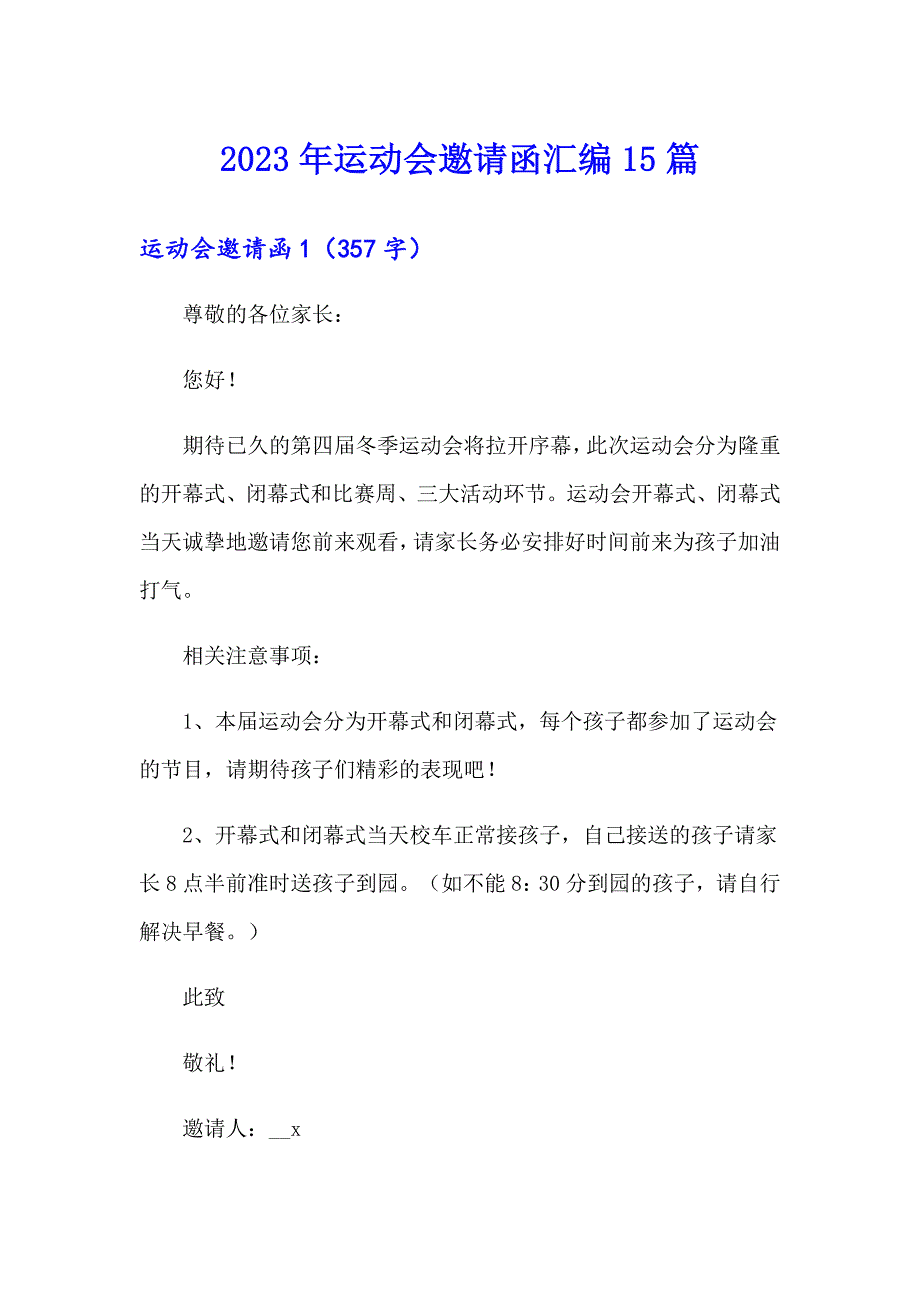 2023年运动会邀请函汇编15篇

运动会邀请函1（357字）

尊敬的各位家长：

您好！

期待已久的第四届冬季运动会将拉开序幕，此次运动会分为隆重的开幕式、闭幕式和比赛周、三大活动环节。运动会开幕式、闭幕式当天诚挚地邀请您前来观看，请家长务必安排好时间前来为孩子加油打气。

相关注意事项：

1、本届运动会分为开幕式和闭幕式，每个孩子都参加了运动会的节目，请期待孩子们精彩的表现吧！

2、开幕式和闭幕式当天校车正常接孩子，自己接送的孩子请家长8点半前准时送孩子到园。（如不能8：30分到园的孩子，请自行解决早餐。）

此致

敬礼！

邀请人：__x